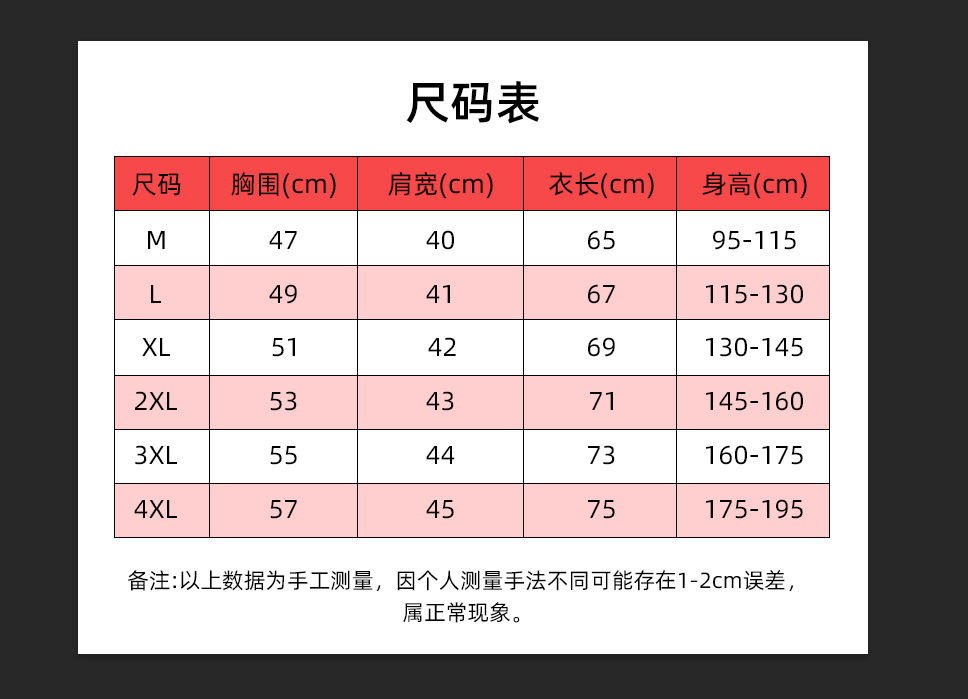 尺码表

| 尺码 | 胸围(cm) | 肩宽(cm) | 衣长(cm) | 身高(cm) |
|---|---|---|---|---|
| M | 47 | 40 | 65 | 95-115 |
| L | 49 | 41 | 67 | 115-130 |
| XL | 51 | 42 | 69 | 130-145 |
| 2XL | 53 | 43 | 71 | 145-160 |
| 3XL | 55 | 44 | 73 | 160-175 |
| 4XL | 57 | 45 | 75 | 175-195 |

备注:以上数据为手工测量，因个人测量手法不同可能存在1-2cm误差，属正常现象。